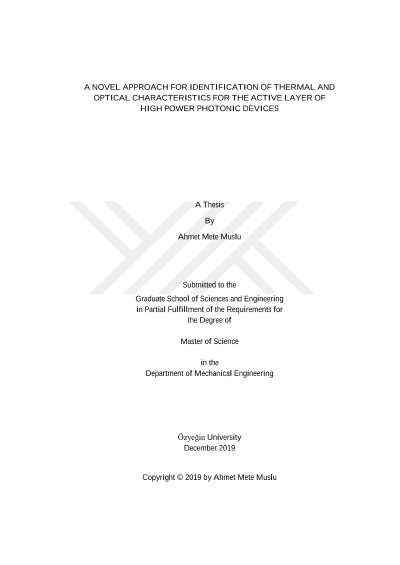 A NOVEL APPROACH FOR IDENTIFICATION OF THERMAL AND OPTICAL CHARACTERISTICS FOR THE ACTIVE LAYER OF HIGH POWER PHOTONIC DEVICES

A Thesis

By

Ahmet Mete Muslu

Submitted to the
Graduate School of Sciences and Engineering
in Partial Fulfillment of the Requirements for
the Degree of

Master of Science

in the
Department of Mechanical Engineering

Özyeğin University
December 2019

Copyright © 2019 by Ahmet Mete Muslu